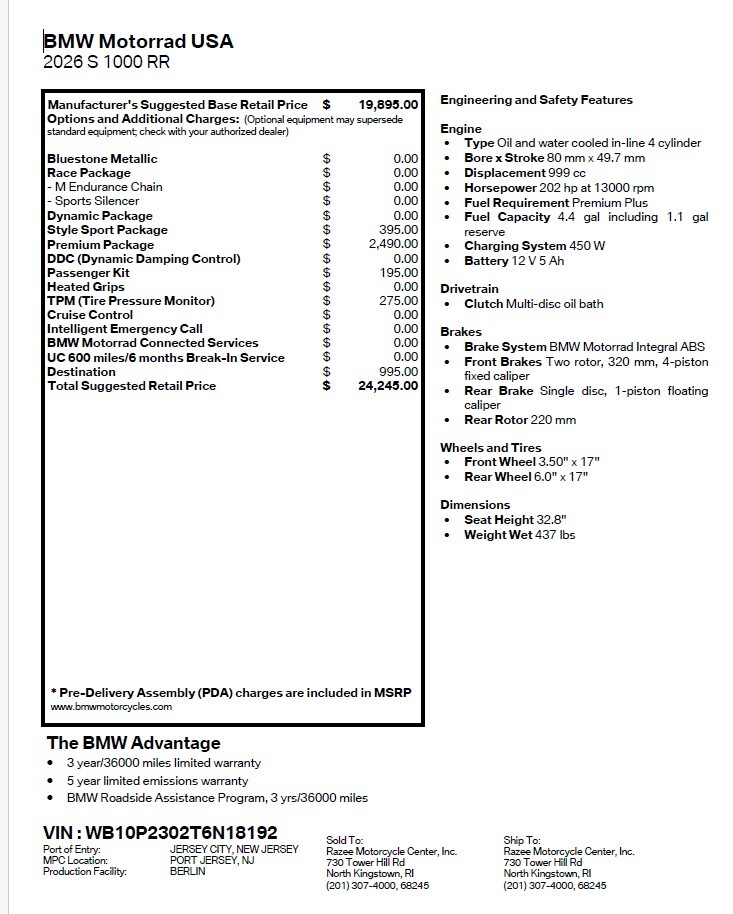 BMW Motorrad USA
2026 S 1000 RR

Manufacturer's Suggested Base Retail Price $ 19,895.00
Options and Additional Charges: (Optional equipment may supersede standard equipment; check with your authorized dealer)

Bluestone Metallic $ 0.00
Race Package $ 0.00
- M Endurance Chain $ 0.00
- Sports Silencer $ 0.00
Dynamic Package $ 0.00
Style Sport Package $ 395.00
Premium Package $ 2,490.00
DDC (Dynamic Damping Control) $ 0.00
Passenger Kit $ 195.00
Heated Grips $ 0.00
TPM (Tire Pressure Monitor) $ 275.00
Cruise Control $ 0.00
Intelligent Emergency Call $ 0.00
BMW Motorrad Connected Services $ 0.00
UC 600 miles/6 months Break-In Service $ 0.00
Destination $ 995.00
Total Suggested Retail Price $ 24,245.00

* Pre-Delivery Assembly (PDA) charges are included in MSRP
www.bmwmotorcycles.com

Engineering and Safety Features

Engine
• Type Oil and water cooled in-line 4 cylinder
• Bore x Stroke 80 mm x 49.7 mm
• Displacement 999 cc
• Horsepower 202 hp at 13000 rpm
• Fuel Requirement Premium Plus
• Fuel Capacity 4.4 gal including 1.1 gal reserve
• Charging System 450 W
• Battery 12 V 5 Ah

Drivetrain
• Clutch Multi-disc oil bath

Brakes
• Brake System BMW Motorrad Integral ABS
• Front Brakes Two rotor, 320 mm, 4-piston fixed caliper
• Rear Brake Single disc, 1-piston floating caliper
• Rear Rotor 220 mm

Wheels and Tires
• Front Wheel 3.50" x 17"
• Rear Wheel 6.0" x 17"

Dimensions
• Seat Height 32.8"
• Weight Wet 437 lbs

The BMW Advantage
• 3 year/36000 miles limited warranty
• 5 year limited emissions warranty
• BMW Roadside Assistance Program, 3 yrs/36000 miles

VIN : WB10P2302T6N18192
Port of Entry: JERSEY CITY, NEW JERSEY
MPC Location: PORT JERSEY, NJ
Production Facility: BERLIN

Sold To:
Razee Motorcycle Center, Inc.
730 Tower Hill Rd
North Kingstown, RI
(201) 307-4000, 68245

Ship To:
Razee Motorcycle Center, Inc.
730 Tower Hill Rd
North Kingstown, RI
(201) 307-4000, 68245